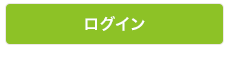 ログイン